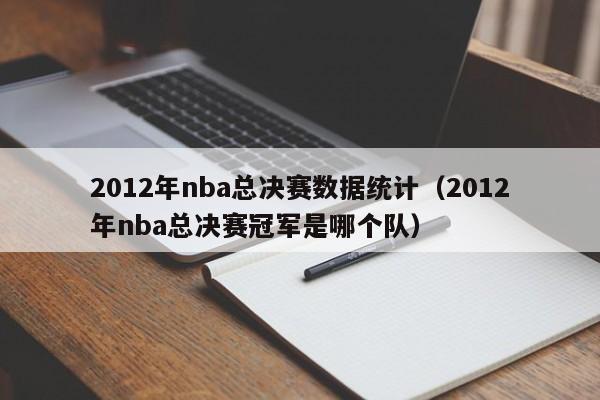 2012年nba总决赛数据统计（2012年nba总决赛冠军是哪个队）